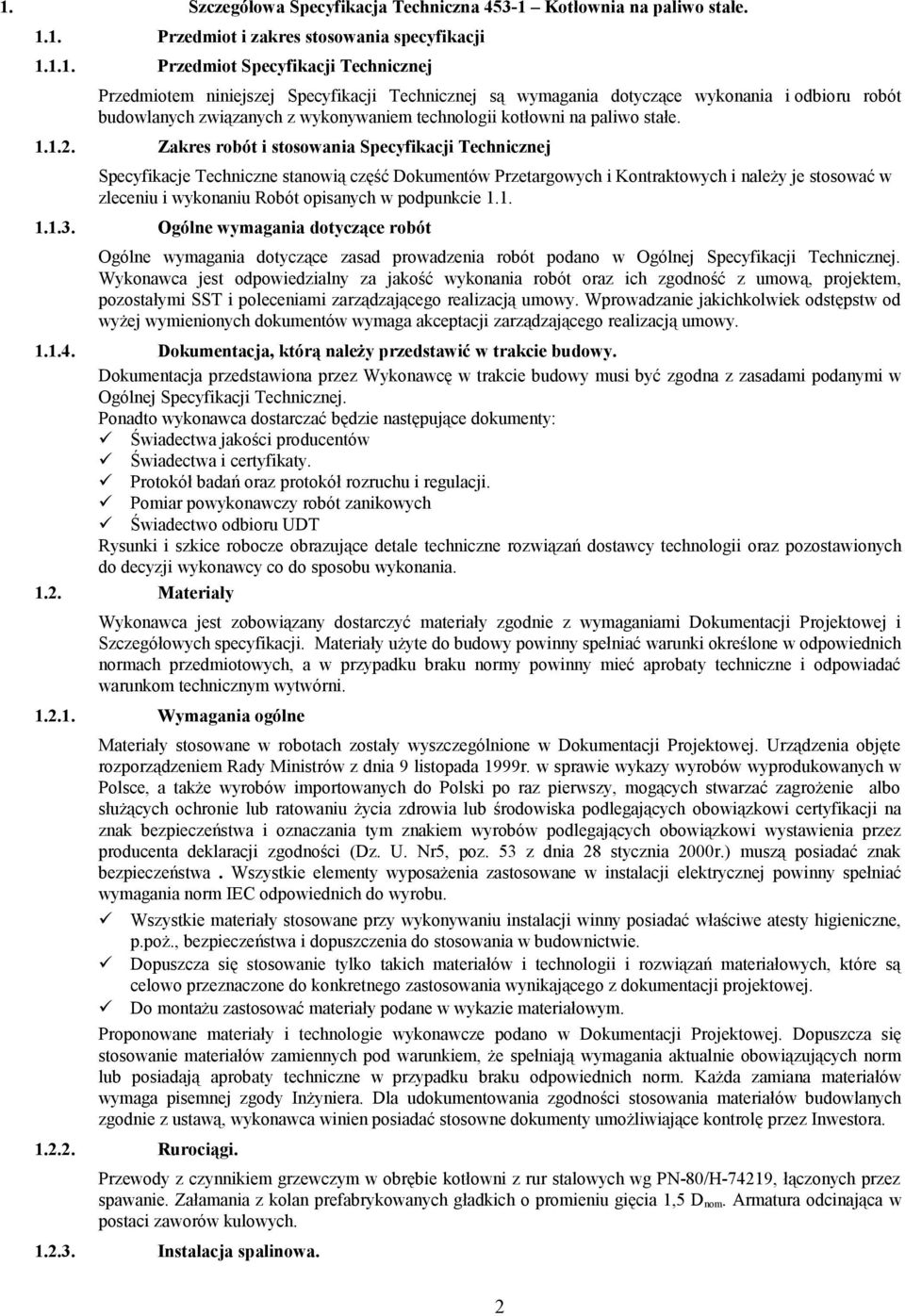 1. Szczegółowa Specyfikacja Techniczna 453-1 – Kotłownia na paliwo stałe.

1.1. Przedmiot i zakres stosowania specyfikacji

1.1.1. Przedmiot Specyfikacji Technicznej

Przedmiotem niniejszej Specyfikacji Technicznej są wymagania dotyczące wykonania i odbioru robót budowlanych związanych z wykonywaniem technologii kotłowni na paliwo stałe.

1.1.2. Zakres robót i stosowania Specyfikacji Technicznej

Specyfikacje Techniczne stanowią część Dokumentów Przetargowych i Kontraktowych i należy je stosować w zleceniu i wykonaniu Robót opisanych w podpunkcie 1.1.

1.1.3. Ogólne wymagania dotyczące robót

Ogólne wymagania dotyczące zasad prowadzenia robót podano w Ogólnej Specyfikacji Technicznej. Wykonawca jest odpowiedzialny za jakość wykonania robót oraz ich zgodność z umową, projektem, pozostałymi SST i poleceniami zarządzającego realizacją umowy. Wprowadzanie jakichkolwiek odstępstw od wyżej wymienionych dokumentów wymaga akceptacji zarządzającego realizacją umowy.

1.1.4. Dokumentacja, którą należy przedstawić w trakcie budowy.

Dokumentacja przedstawiona przez Wykonawcę w trakcie budowy musi być zgodna z zasadami podanymi w Ogólnej Specyfikacji Technicznej.

Ponadto wykonawca dostarczać będzie następujące dokumenty:
✓ Świadectwa jakości producentów
✓ Świadectwa i certyfikaty.
✓ Protokół badań oraz protokół rozruchu i regulacji.
✓ Pomiar powykonawczy robót zanikowych
✓ Świadectwo odbioru UDT

Rysunki i szkice robocze obrazujące detale techniczne rozwiązań dostawcy technologii oraz pozostawionych do decyzji wykonawcy co do sposobu wykonania.

1.2. Materiały

Wykonawca jest zobowiązany dostarczyć materiały zgodnie z wymaganiami Dokumentacji Projektowej i Szczegółowych specyfikacji. Materiały użyte do budowy powinny spełniać warunki określone w odpowiednich normach przedmiotowych, a w przypadku braku normy powinny mieć aprobaty techniczne i odpowiadać warunkom technicznym wytwórni.

1.2.1. Wymagania ogólne

Materiały stosowane w robotach zostały wyszczególnione w Dokumentacji Projektowej. Urządzenia objęte rozporządzeniem Rady Ministrów z dnia 9 listopada 1999r. w sprawie wykazy wyrobów wyprodukowanych w Polsce, a także wyrobów importowanych do Polski po raz pierwszy, mogących stwarzać zagrożenie albo służących ochronie lub ratowaniu życia zdrowia lub środowiska podlegających obowiązkowi certyfikacji na znak bezpieczeństwa i oznaczania tym znakiem wyrobów podlegających obowiązkowi wystawienia przez producenta deklaracji zgodności (Dz. U. Nr5, poz. 53 z dnia 28 stycznia 2000r.) muszą posiadać znak bezpieczeństwa . Wszystkie elementy wyposażenia zastosowane w instalacji elektrycznej powinny spełniać wymagania norm IEC odpowiednich do wyrobu.

✓ Wszystkie materiały stosowane przy wykonywaniu instalacji winny posiadać właściwe atesty higieniczne, p.poż., bezpieczeństwa i dopuszczenia do stosowania w budownictwie.
✓ Dopuszcza się stosowanie tylko takich materiałów i technologii i rozwiązań materiałowych, które są celowo przeznaczone do konkretnego zastosowania wynikającego z dokumentacji projektowej.
✓ Do montażu zastosować materiały podane w wykazie materiałowym.

Proponowane materiały i technologie wykonawcze podano w Dokumentacji Projektowej. Dopuszcza się stosowanie materiałów zamiennych pod warunkiem, że spełniają wymagania aktualnie obowiązujących norm lub posiadają aprobaty techniczne w przypadku braku odpowiednich norm. Każda zamiana materiałów wymaga pisemnej zgody Inżyniera. Dla udokumentowania zgodności stosowania materiałów budowlanych zgodnie z ustawą, wykonawca winien posiadać stosowne dokumenty umożliwiające kontrolę przez Inwestora.

1.2.2. Rurociągi.

Przewody z czynnikiem grzewczym w obrębie kotłowni z rur stalowych wg PN-80/H-74219, łączonych przez spawanie. Załamania z kolan prefabrykowanych gładkich o promieniu gięcia 1,5 $D_{nom}$. Armatura odcinająca w postaci zaworów kulowych.

1.2.3. Instalacja spalinowa.

2